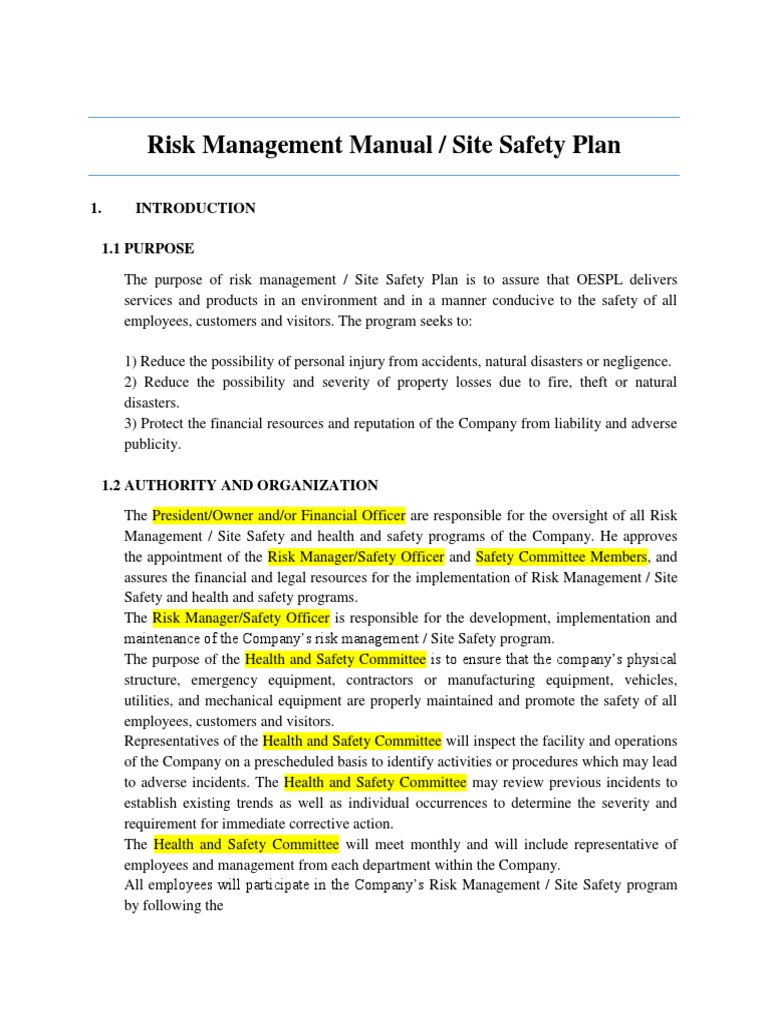 Risk Management Manual / Site Safety Plan

1. INTRODUCTION

1.1 PURPOSE

The purpose of risk management / Site Safety Plan is to assure that OESPL delivers services and products in an environment and in a manner conducive to the safety of all employees, customers and visitors. The program seeks to:

1) Reduce the possibility of personal injury from accidents, natural disasters or negligence.
2) Reduce the possibility and severity of property losses due to fire, theft or natural disasters.
3) Protect the financial resources and reputation of the Company from liability and adverse publicity.

1.2 AUTHORITY AND ORGANIZATION

The President/Owner and/or Financial Officer are responsible for the oversight of all Risk Management / Site Safety and health and safety programs of the Company. He approves the appointment of the Risk Manager/Safety Officer and Safety Committee Members, and assures the financial and legal resources for the implementation of Risk Management / Site Safety and health and safety programs.
The Risk Manager/Safety Officer is responsible for the development, implementation and maintenance of the Company's risk management / Site Safety program.
The purpose of the Health and Safety Committee is to ensure that the company's physical structure, emergency equipment, contractors or manufacturing equipment, vehicles, utilities, and mechanical equipment are properly maintained and promote the safety of all employees, customers and visitors.
Representatives of the Health and Safety Committee will inspect the facility and operations of the Company on a prescheduled basis to identify activities or procedures which may lead to adverse incidents. The Health and Safety Committee may review previous incidents to establish existing trends as well as individual occurrences to determine the severity and requirement for immediate corrective action.
The Health and Safety Committee will meet monthly and will include representative of employees and management from each department within the Company.
All employees will participate in the Company's Risk Management / Site Safety program by following the